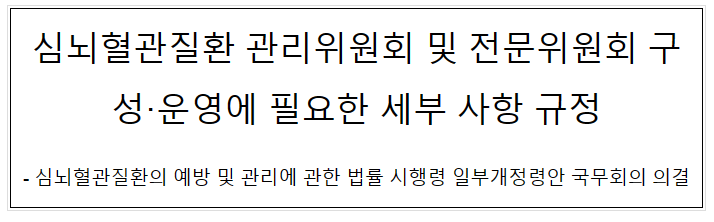 심뇌혈관질환 관리위원회 및 전문위원회 구성·운영에 필요한 세부 사항 규정

- 심뇌혈관질환의 예방 및 관리에 관한 법률 시행령 일부개정령안 국무회의 의결